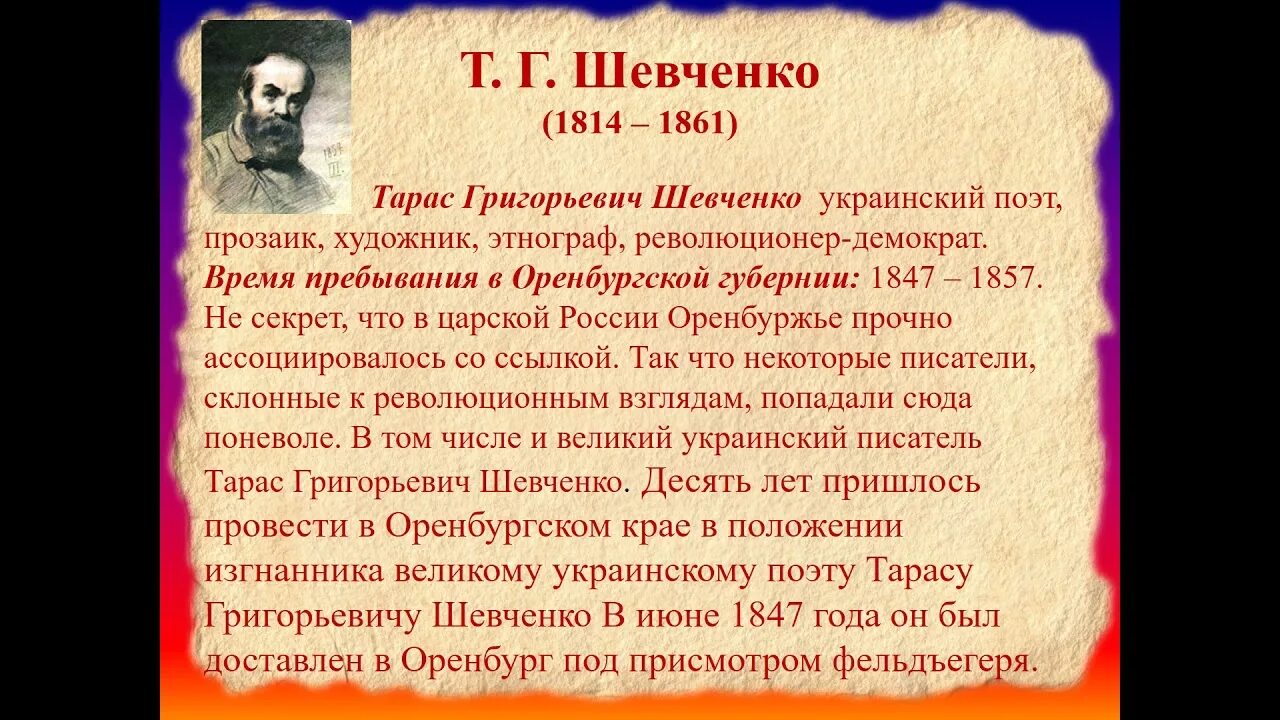 Т. Г. Шевченко
(1814 – 1861)

Тарас Григорьевич Шевченко украинский поэт, прозаик, художник, этнограф, революционер-демократ. Время пребывания в Оренбургской губернии: 1847 – 1857. Не секрет, что в царской России Оренбуржье прочно ассоциировалось со ссылкой. Так что некоторые писатели, склонные к революционным взглядам, попадали сюда поневоле. В том числе и великий украинский писатель Тарас Григорьевич Шевченко. Десять лет пришлось провести в Оренбургском крае в положении изгнанника великому украинскому поэту Тарасу Григорьевичу Шевченко В июне 1847 года он был доставлен в Оренбург под присмотром фельдъегеря.